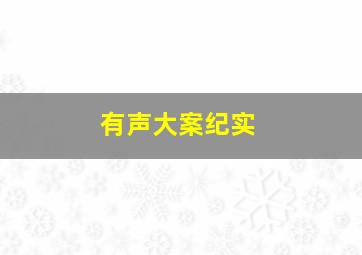 有声大案纪实